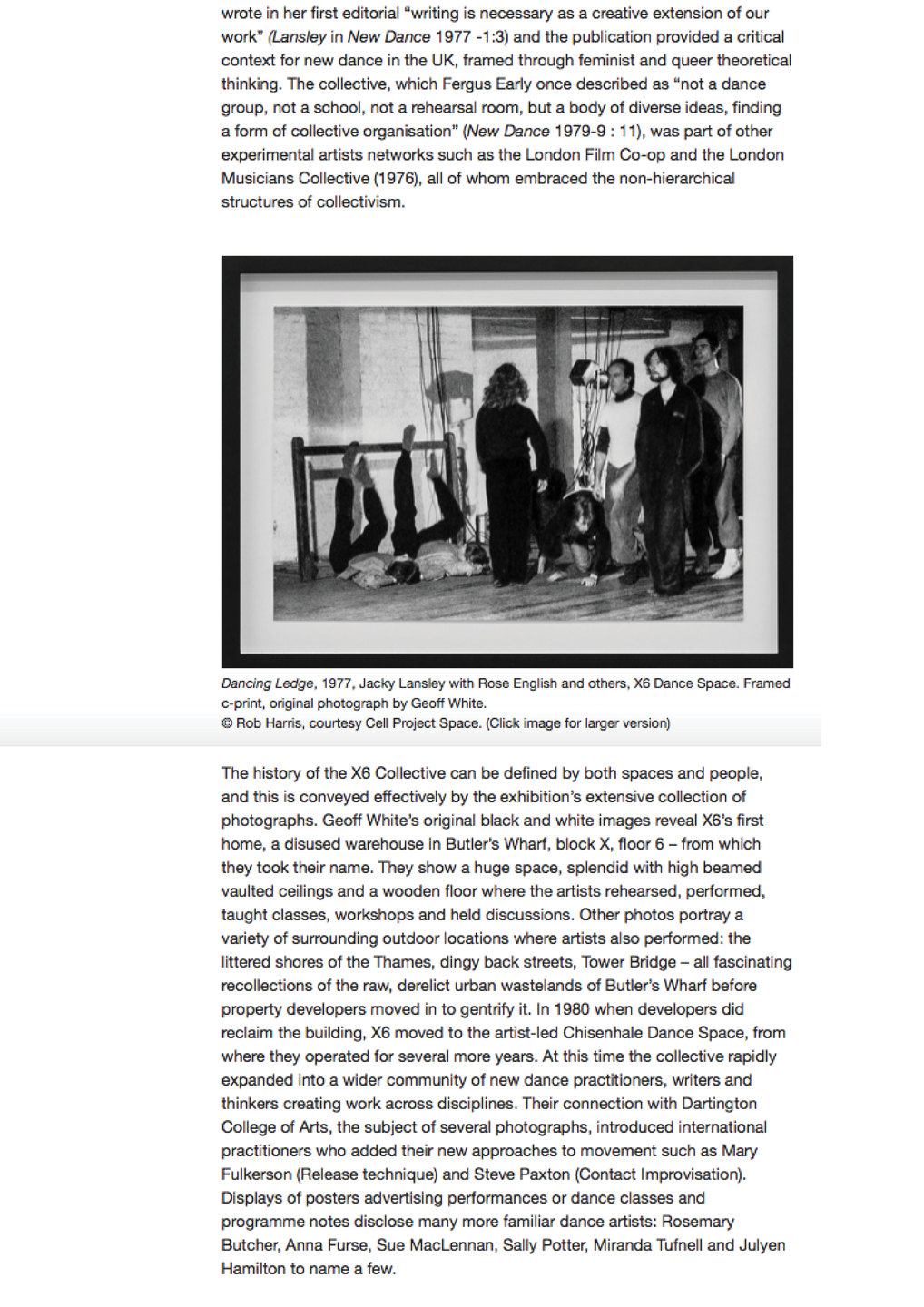 wrote in her first editorial “writing is necessary as a creative extension of our work” (Lansley in New Dance 1977 -1:3) and the publication provided a critical context for new dance in the UK, framed through feminist and queer theoretical thinking. The collective, which Fergus Early once described as “not a dance group, not a school, not a rehearsal room, but a body of diverse ideas, finding a form of collective organisation” (New Dance 1979-9 : 11), was part of other experimental artists networks such as the London Film Co-op and the London Musicians Collective (1976), all of whom embraced the non-hierarchical structures of collectivism.

Dancing Ledge, 1977, Jacky Lansley with Rose English and others, X6 Dance Space. Framed c-print, original photograph by Geoff White.
© Rob Harris, courtesy Cell Project Space. (Click image for larger version)

The history of the X6 Collective can be defined by both spaces and people, and this is conveyed effectively by the exhibition’s extensive collection of photographs. Geoff White’s original black and white images reveal X6’s first home, a disused warehouse in Butler’s Wharf, block X, floor 6 – from which they took their name. They show a huge space, splendid with high beamed vaulted ceilings and a wooden floor where the artists rehearsed, performed, taught classes, workshops and held discussions. Other photos portray a variety of surrounding outdoor locations where artists also performed: the littered shores of the Thames, dingy back streets, Tower Bridge – all fascinating recollections of the raw, derelict urban wastelands of Butler’s Wharf before property developers moved in to gentrify it. In 1980 when developers did reclaim the building, X6 moved to the artist-led Chisenhale Dance Space, from where they operated for several more years. At this time the collective rapidly expanded into a wider community of new dance practitioners, writers and thinkers creating work across disciplines. Their connection with Dartington College of Arts, the subject of several photographs, introduced international practitioners who added their new approaches to movement such as Mary Fulkerson (Release technique) and Steve Paxton (Contact Improvisation). Displays of posters advertising performances or dance classes and programme notes disclose many more familiar dance artists: Rosemary Butcher, Anna Furse, Sue MacLennan, Sally Potter, Miranda Tufnell and Julyen Hamilton to name a few.